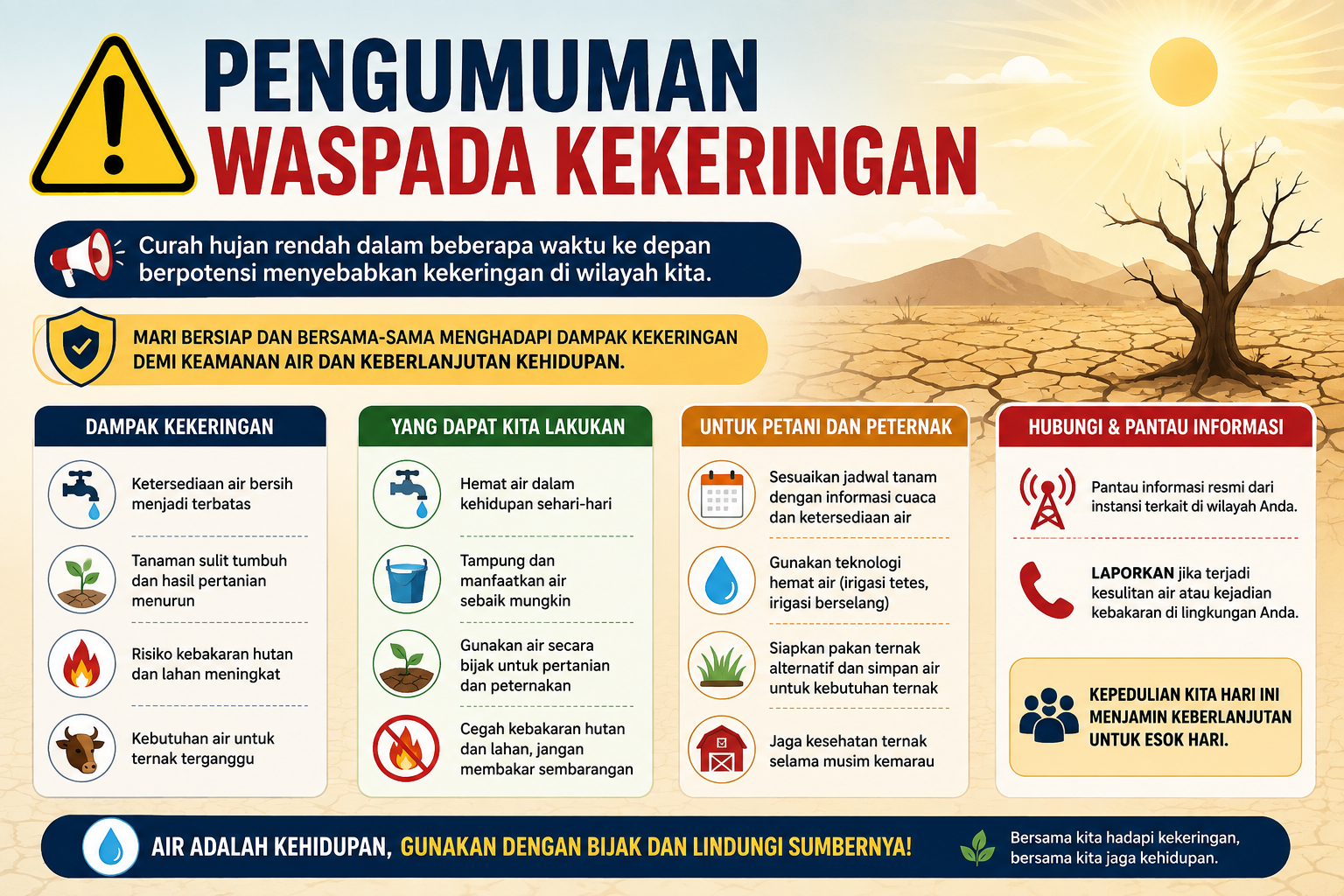 PENGUMUMAN
WASPADA KEKERINGAN

Curah hujan rendah dalam beberapa waktu ke depan berpotensi menyebabkan kekeringan di wilayah kita.

MARI BERSIAP DAN BERSAMA-SAMA MENGHADAPI DAMPAK KEKERINGAN DEMI KEAMANAN AIR DAN KEBERLANJUTAN KEHIDUPAN.

DAMPAK KEKERINGAN

Ketersediaan air bersih menjadi terbatas

Tanaman sulit tumbuh dan hasil pertanian menurun

Risiko kebakaran hutan dan lahan meningkat

Kebutuhan air untuk ternak terganggu

YANG DAPAT KITA LAKUKAN

Hemat air dalam kehidupan sehari-hari

Tampung dan manfaatkan air sebaik mungkin

Gunakan air secara bijak untuk pertanian dan peternakan

Cegah kebakaran hutan dan lahan, jangan membakar sembarangan

UNTUK PETANI DAN PETERNAK

Sesuaikan jadwal tanam dengan informasi cuaca dan ketersediaan air

Gunakan teknologi hemat air (irigasi tetes, irigasi berselang)

Siapkan pakan ternak alternatif dan simpan air untuk kebutuhan ternak

Jaga kesehatan ternak selama musim kemarau

HUBUNGI & PANTAU INFORMASI

Pantau informasi resmi dari instansi terkait di wilayah Anda.

LAPORKAN jika terjadi kesulitan air atau kejadian kebakaran di lingkungan Anda.

KEPEDULIAN KITA HARI INI MENJAMIN KEBERLANJUTAN UNTUK ESOK HARI.

AIR ADALAH KEHIDUPAN, GUNAKAN DENGAN BIJAK DAN LINDUNGI SUMBERNYA!

Bersama kita hadapi kekeringan, bersama kita jaga kehidupan.